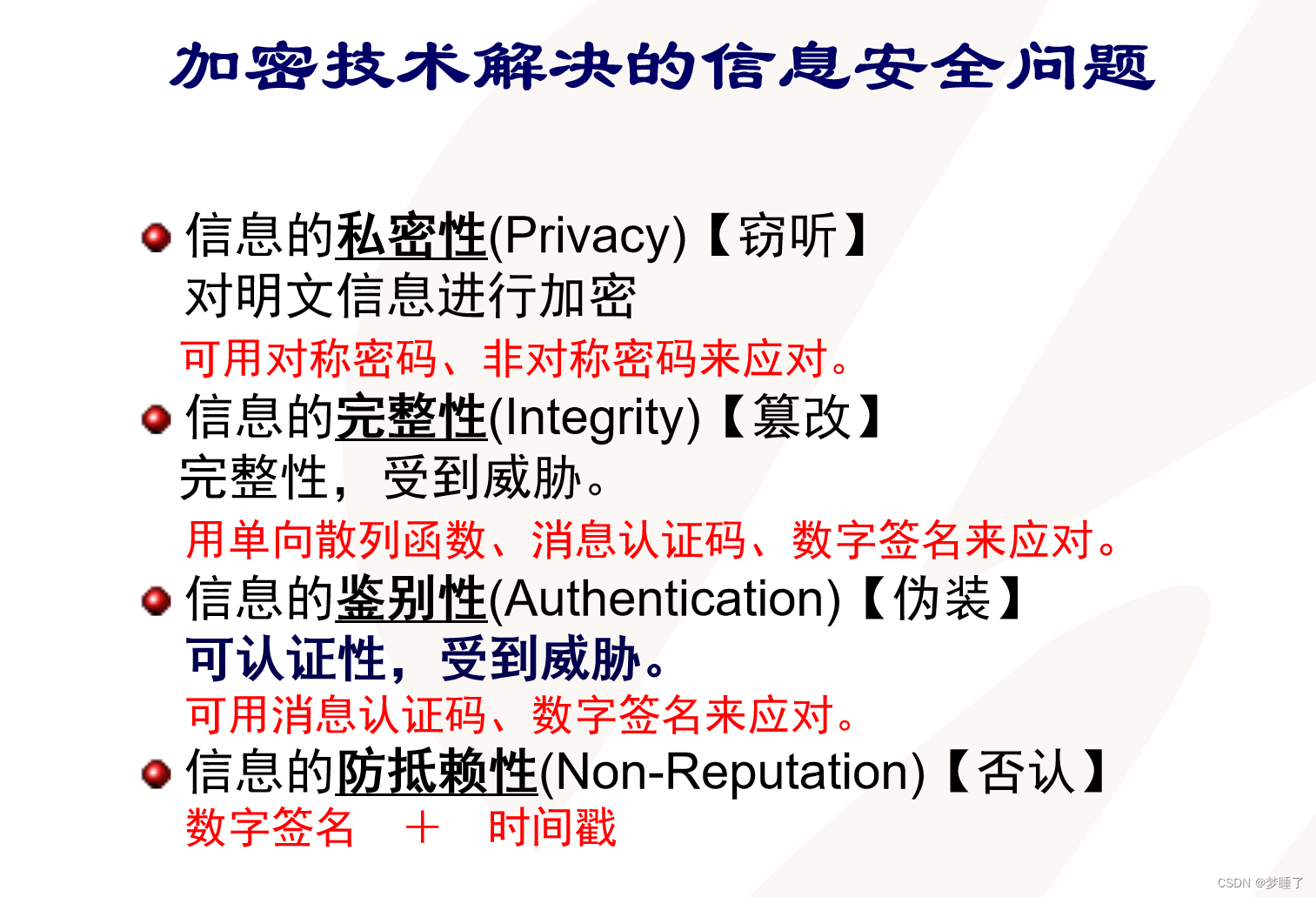 加密技术解决的信息安全问题

• 信息的私密性(Privacy)【窃听】
对明文信息进行加密
可用对称密码、非对称密码来应对。

• 信息的完整性(Integrity)【篡改】
完整性，受到威胁。
用单向散列函数、消息认证码、数字签名来应对。

• 信息的鉴别性(Authentication)【伪装】
可认证性，受到威胁。
可用消息认证码、数字签名来应对。

• 信息的防抵赖性(Non-Reputation)【否认】
数字签名 ＋ 时间戳

CSDN @梦睡了